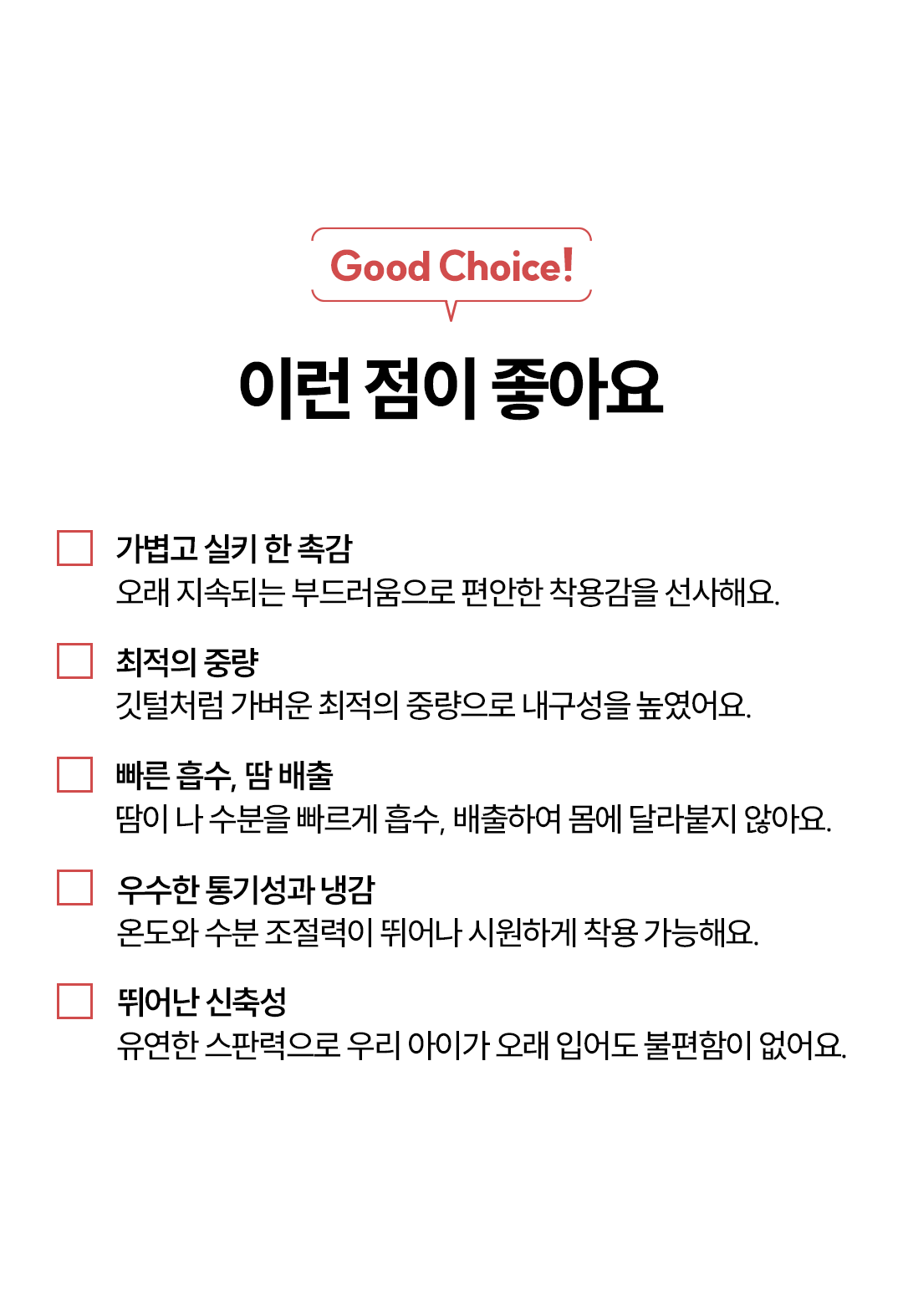 Good Choice!

이런 점이 좋아요

☐ 가볍고 실키 한 촉감
오래 지속되는 부드러움으로 편안한 착용감을 선사해요.

☐ 최적의 중량
깃털처럼 가벼운 최적의 중량으로 내구성을 높였어요.

☐ 빠른 흡수, 땀 배출
땀이 나 수분을 빠르게 흡수, 배출하여 몸에 달라붙지 않아요.

☐ 우수한 통기성과 냉감
온도와 수분 조절력이 뛰어나 시원하게 착용 가능해요.

☐ 뛰어난 신축성
유연한 스판력으로 우리 아이가 오래 입어도 불편함이 없어요.